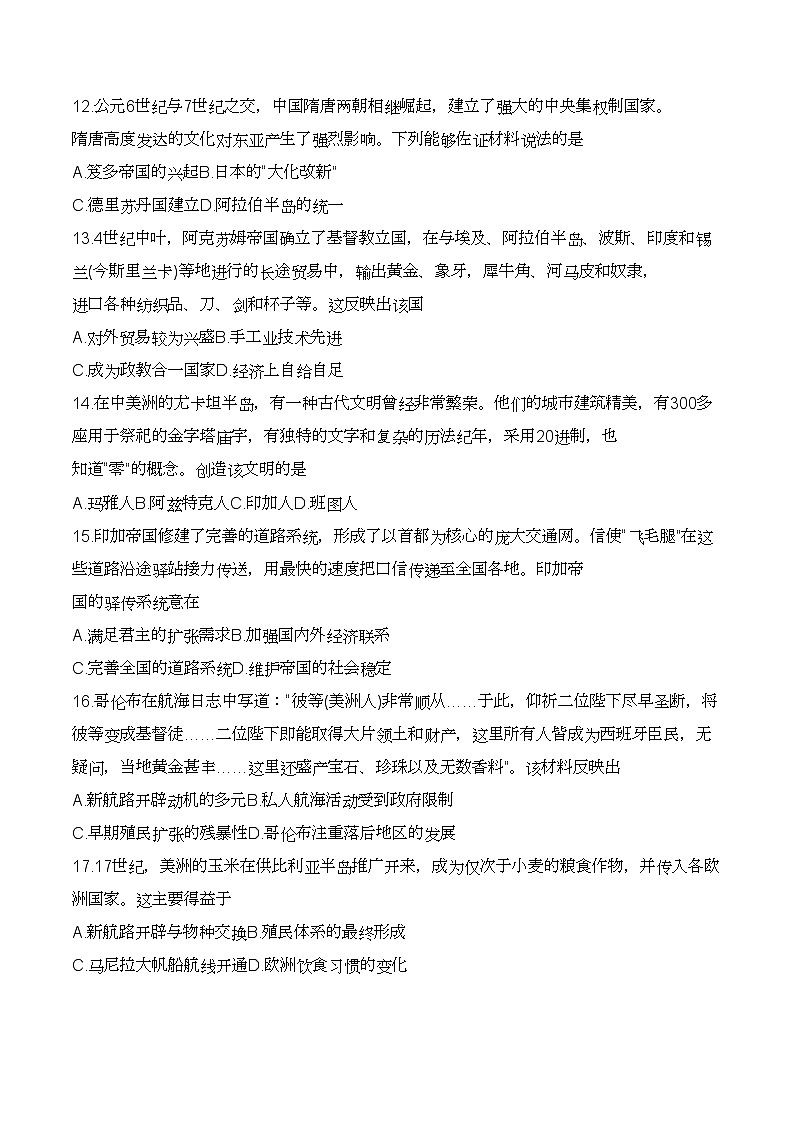 12.公元6世纪与7世纪之交，中国隋唐两朝相继崛起，建立了强大的中央集权制国家。隋唐高度发达的文化对东亚产生了强烈影响。下列能够佐证材料说法的是

A.笈多帝国的兴起B.日本的"大化改新"

C.德里苏丹国建立D.阿拉伯半岛的统一

13.4世纪中叶，阿克苏姆帝国确立了基督教立国，在与埃及、阿拉伯半岛、波斯、印度和锡兰(今斯里兰卡)等地进行的长途贸易中，输出黄金、象牙，犀牛角、河马皮和奴隶，进口各种纺织品、刀、剑和杯子等。这反映出该国

A.对外贸易较为兴盛B.手工业技术先进

C.成为政教合一国家D.经济上自给自足

14.在中美洲的尤卡坦半岛，有一种古代文明曾经非常繁荣。他们的城市建筑精美，有300多座用于祭祀的金字塔庙宇，有独特的文字和复杂的历法纪年，采用20进制，也知道"零"的概念。创造该文明的是

A.玛雅人B.阿兹特克人C.印加人D.班图人

15.印加帝国修建了完善的道路系统，形成了以首都为核心的庞大交通网。信使"飞毛腿"在这些道路沿途驿站接力传送，用最快的速度把口信传递至全国各地。印加帝国的驿传系统意在

A.满足君主的扩张需求B.加强国内外经济联系

C.完善全国的道路系统D.维护帝国的社会稳定

16.哥伦布在航海日志中写道："彼等(美洲人)非常顺从……于此，仰祈二位陛下尽早圣断，将彼等变成基督徒……二位陛下即能取得大片领土和财产，这里所有人皆成为西班牙臣民，无疑问，当地黄金甚丰……这里还盛产宝石、珍珠以及无数香料"。该材料反映出

A.新航路开辟动机的多元B.私人航海活动受到政府限制

C.早期殖民扩张的残暴性D.哥伦布注重落后地区的发展

17.17世纪，美洲的玉米在伊比利亚半岛推广开来，成为仅次于小麦的粮食作物，并传入各欧洲国家。这主要得益于

A.新航路开辟与物种交换B.殖民体系的最终形成

C.马尼拉大帆船航线开通D.欧洲饮食习惯的变化